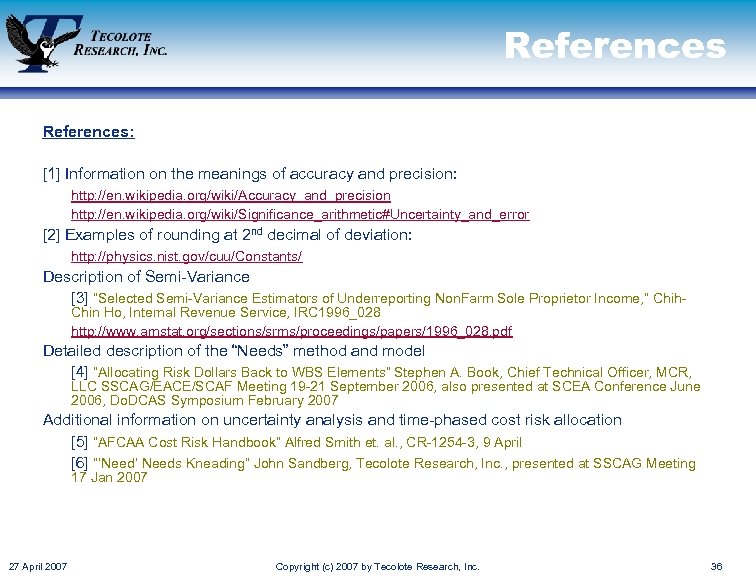 TECOLOTE RESEARCH, INC.

References

References:

[1] Information on the meanings of accuracy and precision:

http://en.wikipedia.org/wiki/Accuracy_and_precision

http://en.wikipedia.org/wiki/Significance_arithmetic#Uncertainty_and_error

[2] Examples of rounding at 2$^{nd}$ decimal of deviation:

http://physics.nist.gov/cuu/Constants/

Description of Semi-Variance

[3] "Selected Semi-Variance Estimators of Underreporting NonFarm Sole Proprietor Income," Chih-Chin Ho, Internal Revenue Service, IRC1996_028

http://www.amstat.org/sections/srms/proceedings/papers/1996_028.pdf

Detailed description of the "Needs" method and model

[4] "Allocating Risk Dollars Back to WBS Elements" Stephen A. Book, Chief Technical Officer, MCR, LLC SSCAG/EACE/SCAF Meeting 19-21 September 2006, also presented at SCEA Conference June 2006, DoDCAS Symposium February 2007

Additional information on uncertainty analysis and time-phased cost risk allocation

[5] "AFCAA Cost Risk Handbook" Alfred Smith et. al., CR-1254-3, 9 April

[6] "'Need' Needs Kneading" John Sandberg, Tecolote Research, Inc., presented at SSCAG Meeting 17 Jan 2007

27 April 2007

Copyright (c) 2007 by Tecolote Research, Inc.

36